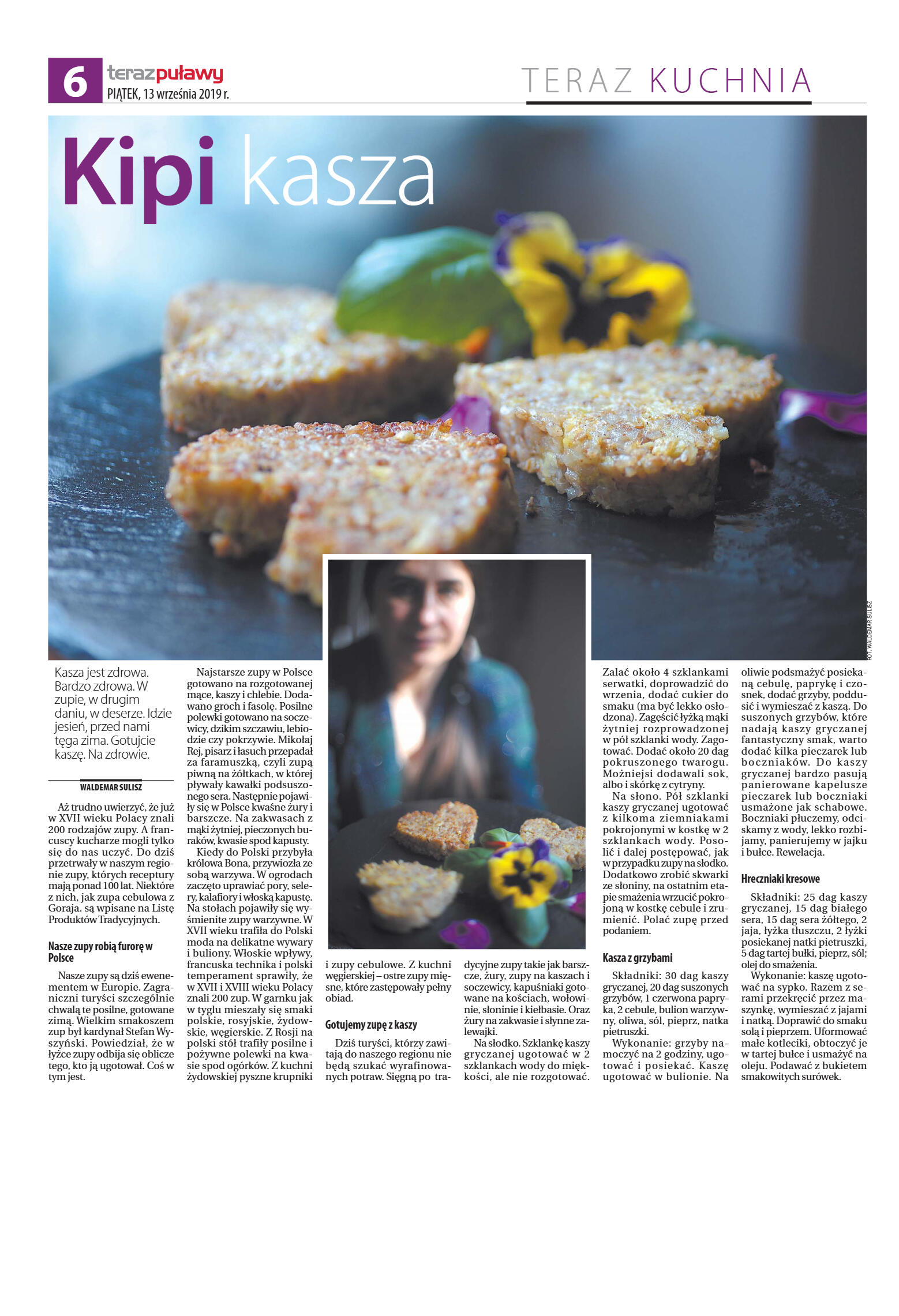 6 terazpuławy
PIĄTEK, 13 września 2019 r.

TERAZ KUCHNIA

Kipi kasza

FOT. WALDEMAR SULISZ

Kasza jest zdrowa. Bardzo zdrowa. W zupie, w drugim daniu, w deserze. Idzie jesień, przed nami tęga zima. Gotujcie kaszę. Na zdrowie.

WALDEMAR SULISZ

Aż trudno uwierzyć, że już w XVII wieku Polacy znali 200 rodzajów zupy. A francuscy kucharze mogli tylko się do nas uczyć. Do dziś przetrwały w naszym regionie zupy, których receptury mają ponad 100 lat. Niektóre z nich, jak zupa cebulowa z Goraja. są wpisane na Listę Produktów Tradycyjnych.

Nasze zupy robią furorę w Polsce

Nasze zupy są dziś ewenementem w Europie. Zagraniczni turyści szczególnie chwalą te posilne, gotowane zimą. Wielkim smakoszem zup był kardynał Stefan Wyszyński. Powiedział, że w łyżce zupy odbija się oblicze tego, kto ją ugotował. Coś w tym jest.

Najstarsze zupy w Polsce gotowano na rozgotowanej mące, kaszy i chlebie. Dodawano groch i fasolę. Posilne polewki gotowano na soczewicy, dzikim szczawiu, lebiodzie czy pokrzywie. Mikołaj Rej, pisarz i łasuch przepadał za faramuszką, czyli zupą piwną na żółtkach, w której pływały kawałki podsuszonego sera. Następnie pojawiły się w Polsce kwaśne żury i barszcze. Na zakwasach z mąki żytniej, pieczonych buraków, kwasie spod kapusty.

Kiedy do Polski przybyła królowa Bona, przywiozła ze sobą warzywa. W ogrodach zaczęto uprawiać pory, selery, kalafiory i włoską kapustę. Na stołach pojawiły się wyśmienite zupy warzywne. W XVII wieku trafiła do Polski moda na delikatne wywary i buliony. Włoskie wpływy, francuska technika i polski temperament sprawiły, że w XVII i XVIII wieku Polacy znali 200 zup. W garnku jak w tyglu mieszały się smaki polskie, rosyjskie, żydowskie, węgierskie. Z Rosji na polski stół trafiły posilne i pożywne polewki na kwasie spod ogórków. Z kuchni żydowskiej pyszne krupniki i zupy cebulowe. Z kuchni węgierskiej – ostre zupy mięsne, które zastępowały pełny obiad.

Gotujemy zupę z kaszy

Dziś turyści, którzy zawitają do naszego regionu nie będą szukać wyrafinowanych potraw. Sięgną po tradycyjne zupy takie jak barszcze, żury, zupy na kaszach i soczewicy, kapuśniaki gotowane na kościach, wołowinie, słoninie i kiełbasie. Oraz żury na zakwasie i słynne zalewajki.

Na słodko. Szklankę kaszy gryczanej ugotować w 2 szklankach wody do miękkości, ale nie rozgotować. Zalać około 4 szklankami serwatki, doprowadzić do wrzenia, dodać cukier do smaku (ma być lekko osłodzona). Zagęścić łyżką mąki żytniej rozprowadzonej w pół szklanki wody. Zagotować. Dodać około 20 dag pokruszonego twarogu. Możniejsi dodawali sok, albo i skórkę z cytryny.

Na słono. Pół szklanki kaszy gryczanej ugotować z kilkoma ziemniakami pokrojonymi w kostkę w 2 szklankach wody. Posolić i dalej postępować, jak w przypadku zupy na słodko. Dodatkowo zrobić skwarki ze słoniny, na ostatnim etapie smażenia wrzucić pokrojoną w kostkę cebule i zrumienić. Polać zupę przed podaniem.

Kasza z grzybami

Składniki: 30 dag kaszy gryczanej, 20 dag suszonych grzybów, 1 czerwona papryka, 2 cebule, bulion warzywny, oliwa, sól, pieprz, natka pietruszki.

Wykonanie: grzyby namoczyć na 2 godziny, ugotować i posiekać. Kaszę ugotować w bulionie. Na oliwie podsmażyć posiekaną cebulę, paprykę i czosnek, dodać grzyby, poddusić i wymieszać z kaszą. Do suszonych grzybów, które nadają kaszy gryczanej fantastyczny smak, warto dodać kilka pieczarek lub boczniaków. Do kaszy gryczanej bardzo pasują panierowane kapelusze pieczarek lub boczniaki usmażone jak schabowe. Boczniaki płuczemy, odciskamy z wody, lekko rozbijamy, panierujemy w jajku i bułce. Rewelacja.

Hreczniaki kresowe

Składniki: 25 dag kaszy gryczanej, 15 dag białego sera, 15 dag sera żółtego, 2 jaja, łyżka tłuszczu, 2 łyżki posiekanej natki pietruszki, 5 dag tartej bułki, pieprz, sól; olej do smażenia.

Wykonanie: kaszę ugotować na sypko. Razem z serami przekręcić przez maszynkę, wymieszać z jajami i natką. Doprawić do smaku solą i pieprzem. Uformować małe kotleciki, obtoczyć je w tartej bułce i usmażyć na oleju. Podawać z bukietem smakowitych surówek.